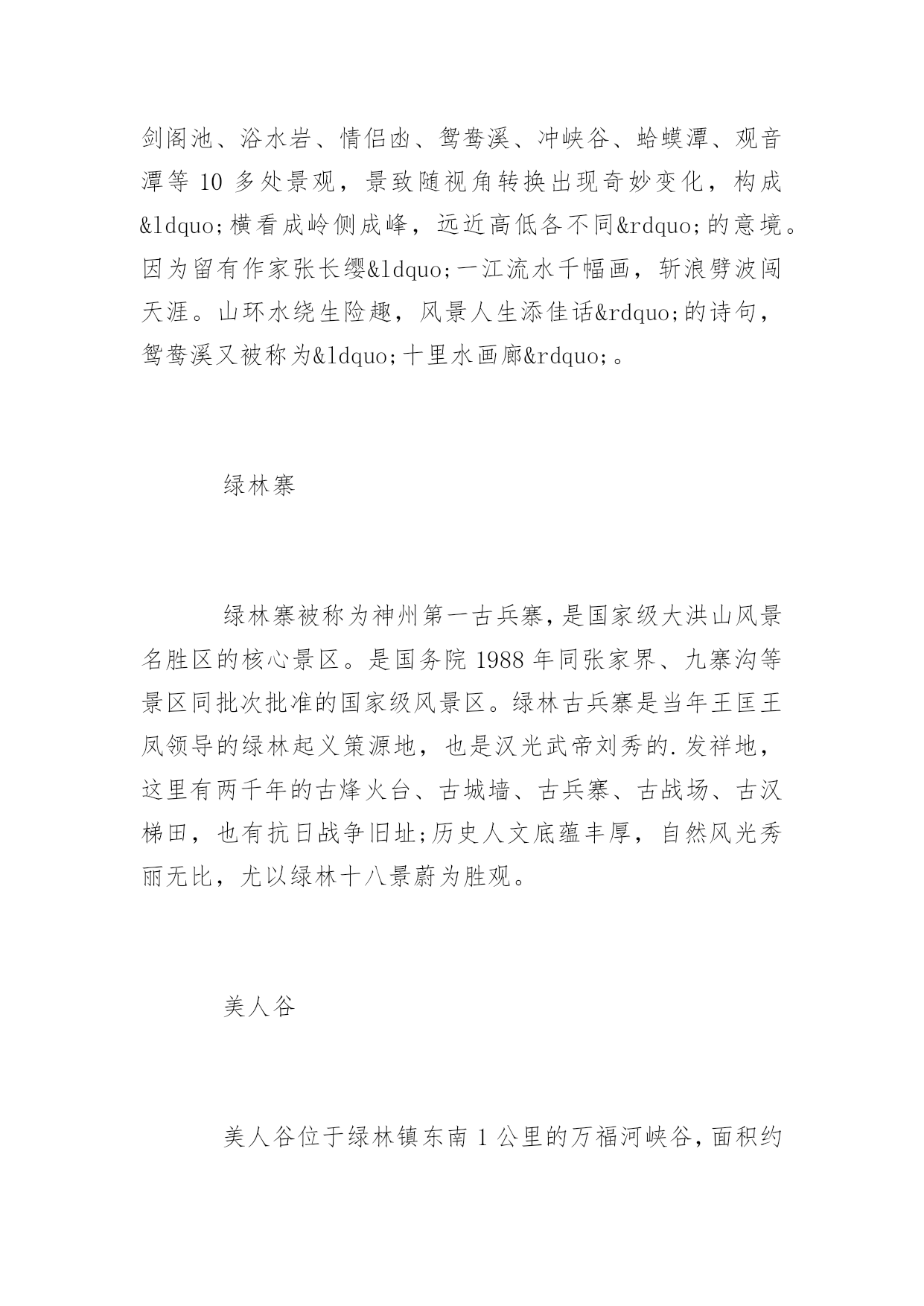 剑阁池、浴水岩、情侣凼、鸳鸯溪、冲峡谷、蛤蟆潭、观音潭等 10 多处景观，景致随视角转换出现奇妙变化，构成&ldquo;横看成岭侧成峰，远近高低各不同&rdquo;的意境。因为留有作家张长缨&ldquo;一江流水千幅画，斩浪劈波闯天涯。山环水绕生险趣，风景人生添佳话&rdquo;的诗句，鸳鸯溪又被称为&ldquo;十里水画廊&rdquo;。

绿林寨

绿林寨被称为神州第一古兵寨，是国家级大洪山风景名胜区的核心景区。是国务院 1988 年同张家界、九寨沟等景区同批次批准的国家级风景区。绿林古兵寨是当年王匡王凤领导的绿林起义策源地，也是汉光武帝刘秀的.发祥地，这里有两千年的古烽火台、古城墙、古兵寨、古战场、古汉梯田，也有抗日战争旧址;历史人文底蕴丰厚，自然风光秀丽无比，尤以绿林十八景蔚为胜观。

美人谷

美人谷位于绿林镇东南 1 公里的万福河峡谷，面积约